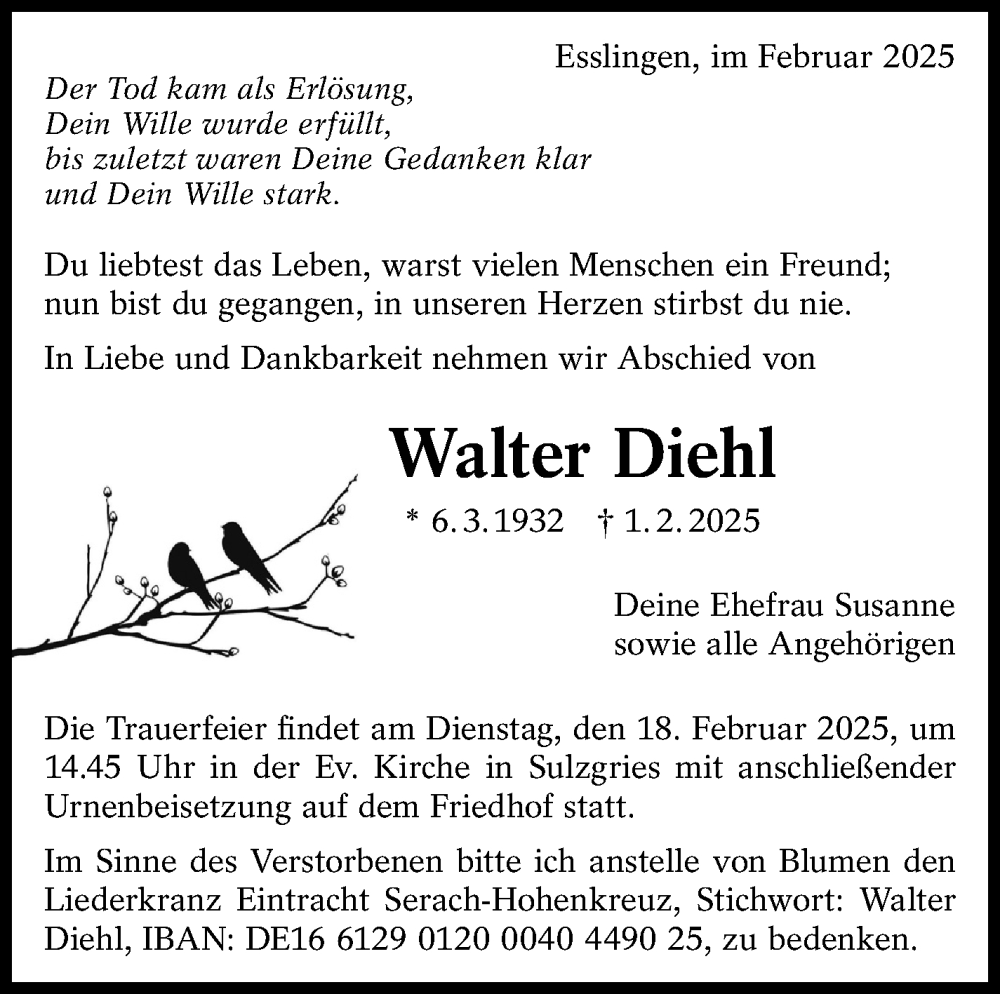 Esslingen, im Februar 2025

Der Tod kam als Erlösung,
Dein Wille wurde erfüllt,
bis zuletzt waren Deine Gedanken klar
und Dein Wille stark.

Du liebtest das Leben, warst vielen Menschen ein Freund;
nun bist du gegangen, in unseren Herzen stirbst du nie.

In Liebe und Dankbarkeit nehmen wir Abschied von

Walter Diehl

* 6. 3. 1932 † 1. 2. 2025

Deine Ehefrau Susanne
sowie alle Angehörigen

Die Trauerfeier findet am Dienstag, den 18. Februar 2025, um 14.45 Uhr in der Ev. Kirche in Sulzgries mit anschließender Urnenbeisetzung auf dem Friedhof statt.

Im Sinne des Verstorbenen bitte ich anstelle von Blumen den Liederkranz Eintracht Serach-Hohenkreuz, Stichwort: Walter Diehl, IBAN: DE16 6129 0120 0040 4490 25, zu bedenken.